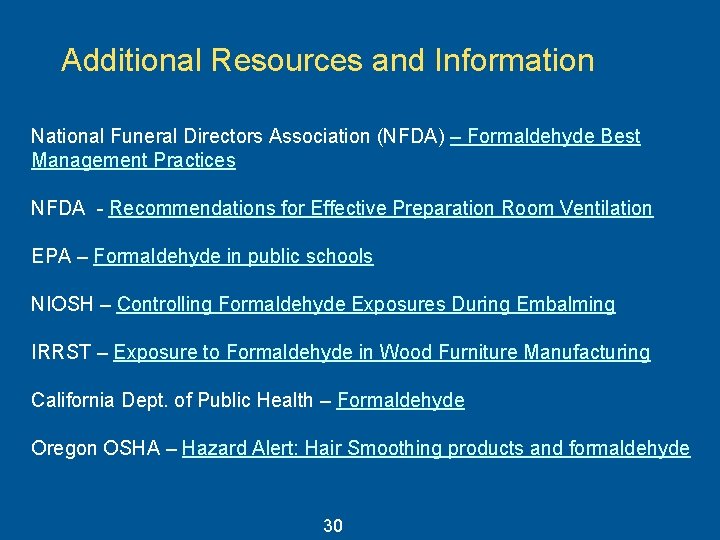 Additional Resources and Information

National Funeral Directors Association (NFDA) – Formaldehyde Best Management Practices

NFDA - Recommendations for Effective Preparation Room Ventilation

EPA – Formaldehyde in public schools

NIOSH – Controlling Formaldehyde Exposures During Embalming

IRRST – Exposure to Formaldehyde in Wood Furniture Manufacturing

California Dept. of Public Health – Formaldehyde

Oregon OSHA – Hazard Alert: Hair Smoothing products and formaldehyde

30